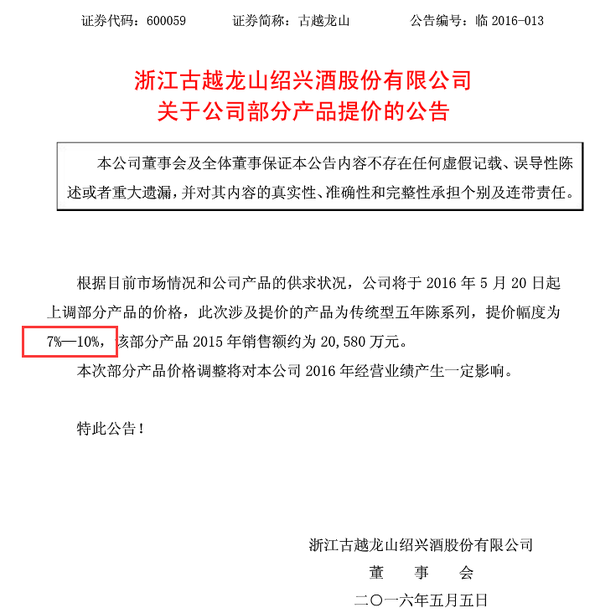 证券代码：600059　　证券简称：古越龙山　　公告编号：临 2016-013

浙江古越龙山绍兴酒股份有限公司
关于公司部分产品提价的公告

本公司董事会及全体董事保证本公告内容不存在任何虚假记载、误导性陈述或者重大遗漏，并对其内容的真实性、准确性和完整性承担个别及连带责任。

根据目前市场情况和公司产品的供求状况，公司将于 2016 年 5 月 20 日起上调部分产品的价格，此次涉及提价的产品为传统型五年陈系列，提价幅度为 7%—10%，该部分产品 2015 年销售额约为 20,580 万元。

本次部分产品价格调整将对本公司 2016 年经营业绩产生一定影响。

特此公告！

浙江古越龙山绍兴酒股份有限公司
董　事　会
二〇一六年五月五日